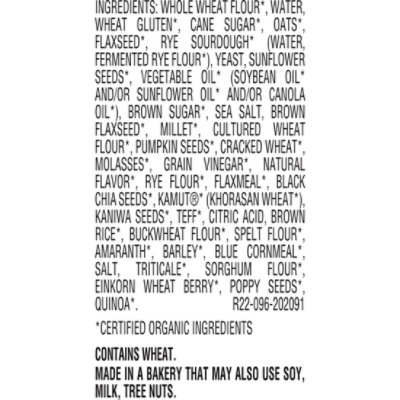 INGREDIENTS: WHOLE WHEAT FLOUR*, WATER, WHEAT GLUTEN*, CANE SUGAR*, OATS*, FLAXSEED*, RYE SOURDOUGH* (WATER, FERMENTED RYE FLOUR*), YEAST, SUNFLOWER SEEDS*, VEGETABLE OIL* (SOYBEAN OIL* AND/OR SUNFLOWER OIL* AND/OR CANOLA OIL*), BROWN SUGAR*, SEA SALT, BROWN FLAXSEED*, MILLET*, CULTURED WHEAT FLOUR*, PUMPKIN SEEDS*, CRACKED WHEAT*, MOLASSES*, GRAIN VINEGAR*, NATURAL FLAVOR*, RYE FLOUR*, FLAXMEAL*, BLACK CHIA SEEDS*, KAMUT®* (KHORASAN WHEAT*), KANIWA SEEDS*, TEFF*, CITRIC ACID, BROWN RICE*, BUCKWHEAT FLOUR*, SPELT FLOUR*, AMARANTH*, BARLEY*, BLUE CORNMEAL*, SALT, TRITICALE*, SORGHUM FLOUR*, EINKORN WHEAT BERRY*, POPPY SEEDS*, QUINOA*. R22-096-202091

*CERTIFIED ORGANIC INGREDIENTS

CONTAINS WHEAT.
MADE IN A BAKERY THAT MAY ALSO USE SOY, MILK, TREE NUTS.